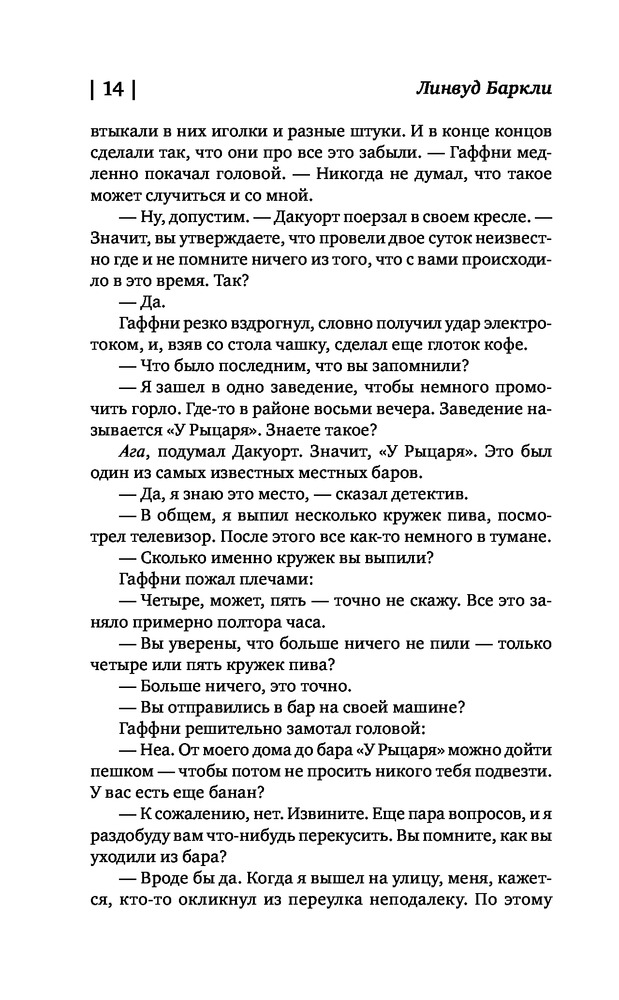 | 14 |

Линвуд Баркли

втыкали в них иголки и разные штуки. И в конце концов сделали так, что они про все это забыли. — Гаффни медленно покачал головой. — Никогда не думал, что такое может случиться и со мной.

— Ну, допустим. — Дакуорт поерзал в своем кресле. — Значит, вы утверждаете, что провели двое суток неизвестно где и не помните ничего из того, что с вами происходило в это время. Так?

— Да.

Гаффни резко вздрогнул, словно получил удар электротоком, и, взяв со стола чашку, сделал еще глоток кофе.

— Что было последним, что вы запомнили?

— Я зашел в одно заведение, чтобы немного промочить горло. Где-то в районе восьми вечера. Заведение называется «У Рыцаря». Знаете такое?

Ага, подумал Дакуорт. Значит, «У Рыцаря». Это был один из самых известных местных баров.

— Да, я знаю это место, — сказал детектив.

— В общем, я выпил несколько кружек пива, посмотрел телевизор. После этого все как-то немного в тумане.

— Сколько именно кружек вы выпили?

Гаффни пожал плечами:

— Четыре, может, пять — точно не скажу. Все это заняло примерно полтора часа.

— Вы уверены, что больше ничего не пили — только четыре или пять кружек пива?

— Больше ничего, это точно.

— Вы отправились в бар на своей машине?

Гаффни решительно замотал головой:

— Неа. От моего дома до бара «У Рыцаря» можно дойти пешком — чтобы потом не просить никого тебя подвезти. У вас есть еще банан?

— К сожалению, нет. Извините. Еще пара вопросов, и я раздобуду вам что-нибудь перекусить. Вы помните, как вы уходили из бара?

— Вроде бы да. Когда я вышел на улицу, меня, кажется, кто-то окликнул из переулка неподалеку. По этому